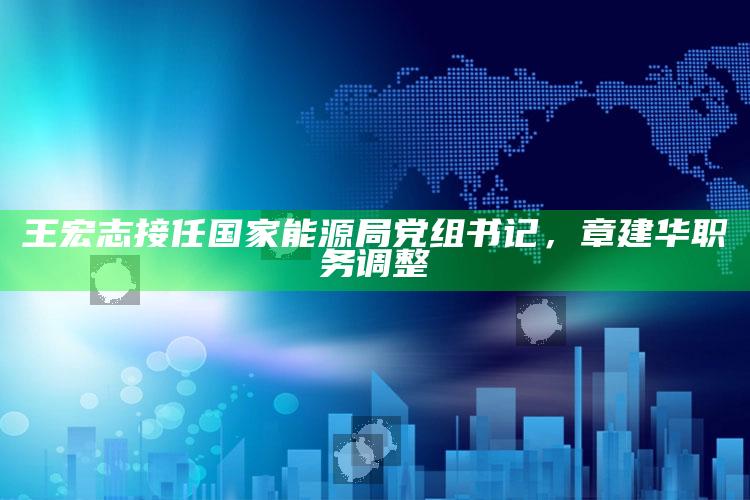 王宏志接任国家能源局党组书记，章建华职务调整